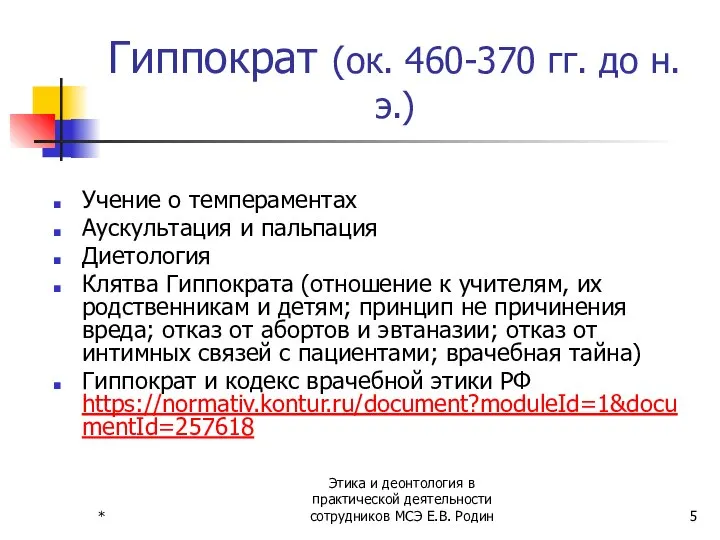 Гиппократ (ок. 460-370 гг. до н. э.)

Учение о темпераментах
Аускультация и пальпация
Диетология
Клятва Гиппократа (отношение к учителям, их родственникам и детям; принцип не причинения вреда; отказ от абортов и эвтаназии; отказ от интимных связей с пациентами; врачебная тайна)
Гиппократ и кодекс врачебной этики РФ https://normativ.kontur.ru/document?moduleId=1&documentId=257618

*

Этика и деонтология в практической деятельности сотрудников МСЭ Е.В. Родин

5